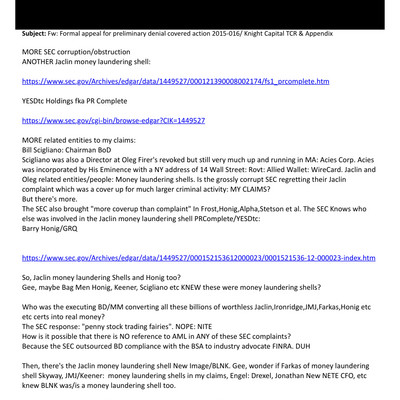 **Subject:** Fw: Formal appeal for preliminary denial covered action 2015-016/ Knight Capital TCR & Appendix

MORE SEC corruption/obstruction
ANOTHER Jaclin money laundering shell:

https://www.sec.gov/Archives/edgar/data/1449527/000121390008002174/fs1_prcomplete.htm

YESDtc Holdings fka PR Complete

https://www.sec.gov/cgi-bin/browse-edgar?CIK=1449527

MORE related entities to my claims:
Bill Scigliano: Chairman BoD
Scigliano was also a Director at Oleg Firer's revoked but still very much up and running in MA: Acies Corp. Acies was incorporated by His Eminence with a NY address of 14 Wall Street: Rovt: Allied Wallet: WireCard. Jaclin and Oleg related entities/people: Money laundering shells. Is the grossly corrupt SEC regretting their Jaclin complaint which was a cover up for much larger criminal activity: MY CLAIMS?
But there's more.
The SEC also brought "more coverup than complaint" In Frost,Honig,Alpha,Stetson et al. The SEC Knows who else was involved in the Jaclin money laundering shell PRComplete/YESDtc:
Barry Honig/GRQ

https://www.sec.gov/Archives/edgar/data/1449527/000152153612000023/0001521536-12-000023-index.htm

So, Jaclin money laundering Shells and Honig too?
Gee, maybe Bag Men Honig, Keener, Scigliano etc KNEW these were money laundering shells?

Who was the executing BD/MM converting all these billions of worthless Jaclin,Ironridge,JMJ,Farkas,Honig etc etc certs into real money?
The SEC response: "penny stock trading fairies". NOPE: NITE
How is it possible that there is NO reference to AML in ANY of these SEC complaints?
Because the SEC outsourced BD compliance with the BSA to industry advocate FINRA. DUH

Then, there's the Jaclin money laundering shell New Image/BLNK. Gee, wonder if Farkas of money laundering shell Skyway, JMJ/Keener: money laundering shells in my claims, Engel: Drexel, Jonathan New NETE CFO, etc knew BLNK was/is a money laundering shell too.